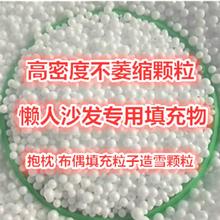 高密度不萎缩颗粒

懒人沙发专用填充物

抱枕 布偶填充粒子造雪颗粒